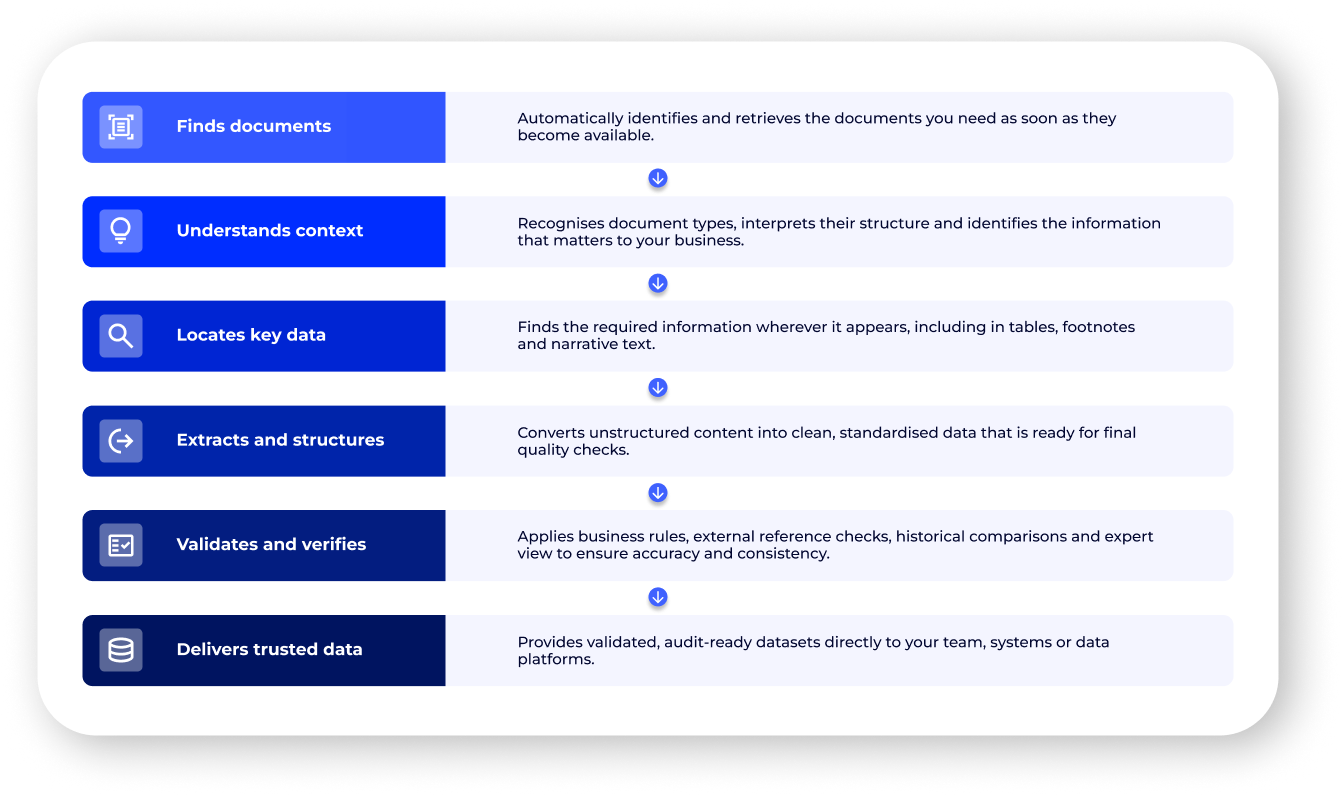 Finds documents

Automatically identifies and retrieves the documents you need as soon as they become available.

Understands context

Recognises document types, interprets their structure and identifies the information that matters to your business.

Locates key data

Finds the required information wherever it appears, including in tables, footnotes and narrative text.

Extracts and structures

Converts unstructured content into clean, standardised data that is ready for final quality checks.

Validates and verifies

Applies business rules, external reference checks, historical comparisons and expert view to ensure accuracy and consistency.

Delivers trusted data

Provides validated, audit-ready datasets directly to your team, systems or data platforms.